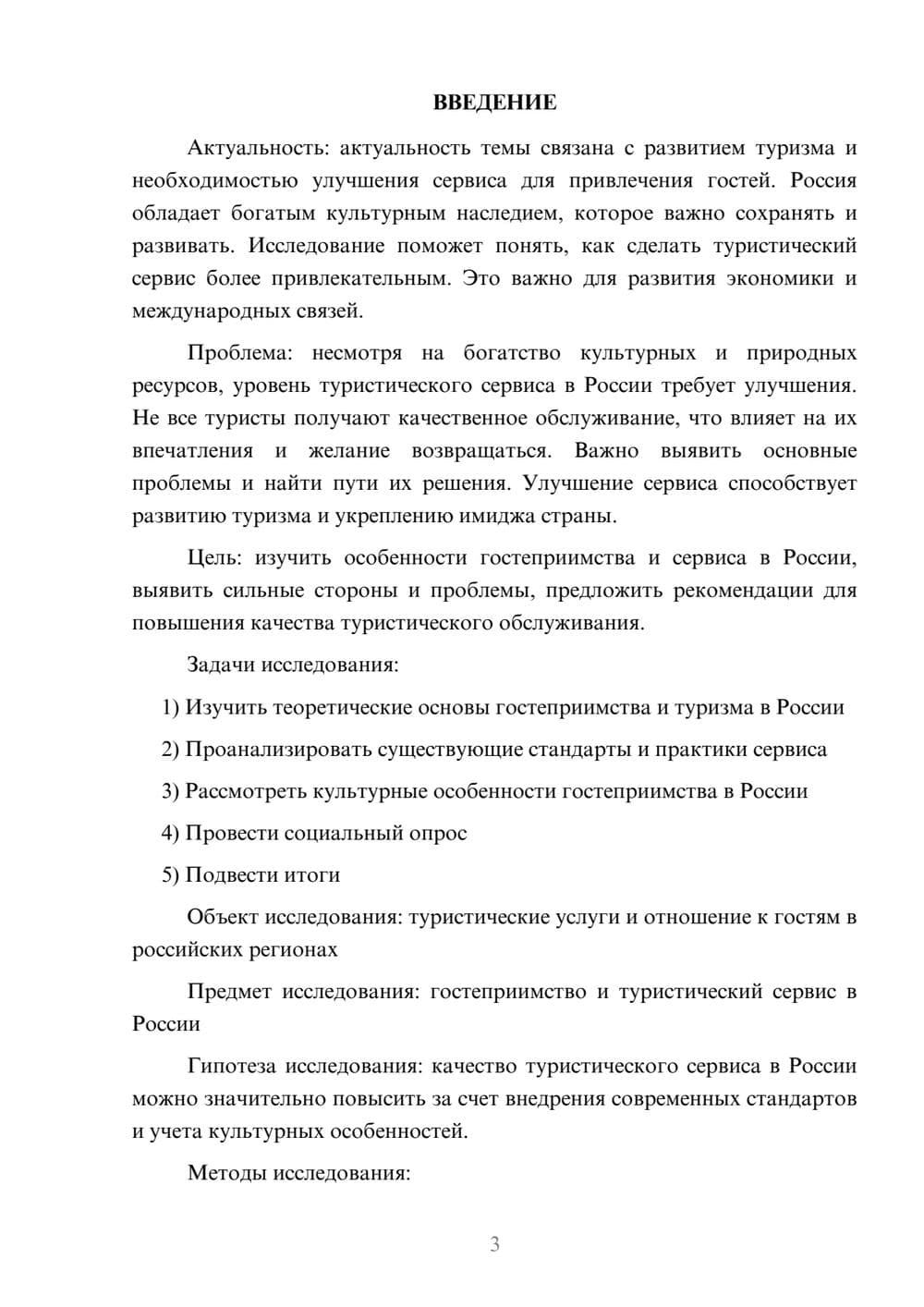 ВВЕДЕНИЕ

Актуальность: актуальность темы связана с развитием туризма и необходимостью улучшения сервиса для привлечения гостей. Россия обладает богатым культурным наследием, которое важно сохранять и развивать. Исследование поможет понять, как сделать туристический сервис более привлекательным. Это важно для развития экономики и международных связей.

Проблема: несмотря на богатство культурных и природных ресурсов, уровень туристического сервиса в России требует улучшения. Не все туристы получают качественное обслуживание, что влияет на их впечатления и желание возвращаться. Важно выявить основные проблемы и найти пути их решения. Улучшение сервиса способствует развитию туризма и укреплению имиджа страны.

Цель: изучить особенности гостеприимства и сервиса в России, выявить сильные стороны и проблемы, предложить рекомендации для повышения качества туристического обслуживания.

Задачи исследования:

1) Изучить теоретические основы гостеприимства и туризма в России

2) Проанализировать существующие стандарты и практики сервиса

3) Рассмотреть культурные особенности гостеприимства в России

4) Провести социальный опрос

5) Подвести итоги

Объект исследования: туристические услуги и отношение к гостям в российских регионах

Предмет исследования: гостеприимство и туристический сервис в России

Гипотеза исследования: качество туристического сервиса в России можно значительно повысить за счет внедрения современных стандартов и учета культурных особенностей.

Методы исследования:

3